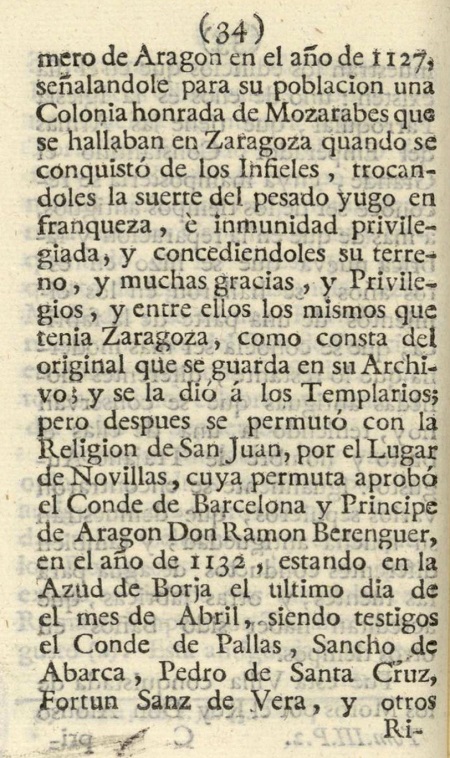 (34)

mero de Aragon en el año de 1127, señalandole para su poblacion una Colonia honrada de Mozarabes que se hallaban en Zaragoza quando se conquistó de los Infieles, trocandoles la suerte del pesado yugo en franqueza, è inmunidad privilegiada, y concediendoles su terreno, y muchas gracias, y Privilegios, y entre ellos los mismos que tenia Zaragoza, como consta del original que se guarda en su Archivo; y se la dió á los Templarios; pero despues se permutó con la Religion de San Juan, por el Lugar de Novillas, cuya permuta aprobó el Conde de Barcelona y Principe de Aragon Don Ramon Berenguer, en el año de 1132, estando en la Azud de Borja el ultimo dia de el mes de Abril, siendo testigos el Conde de Pallas, Sancho de Abarca, Pedro de Santa Cruz, Fortun Sanz de Vera, y otros Ri-